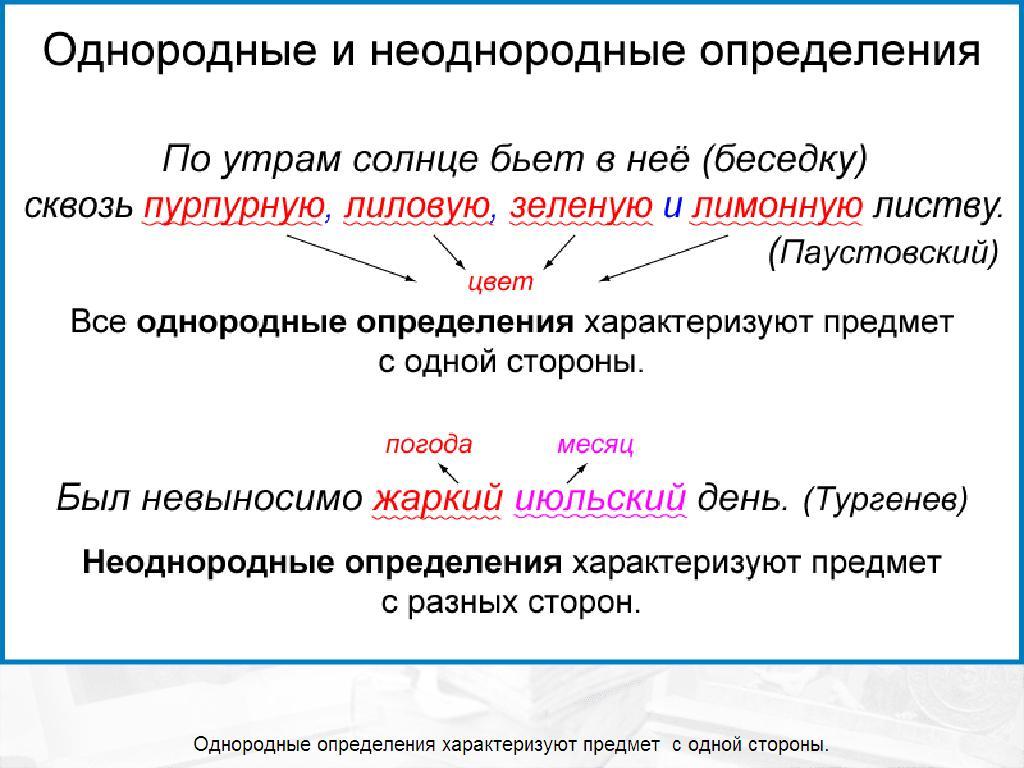 Однородные и неоднородные определения

По утрам солнце бьет в неё (беседку) сквозь пурпурную, лиловую, зеленую и лимонную листву. (Паустовский)

цвет

Все однородные определения характеризуют предмет с одной стороны.

погода

месяц

Был невыносимо жаркий июльский день. (Тургенев)

Неоднородные определения характеризуют предмет с разных сторон.

Однородные определения характеризуют предмет с одной стороны.